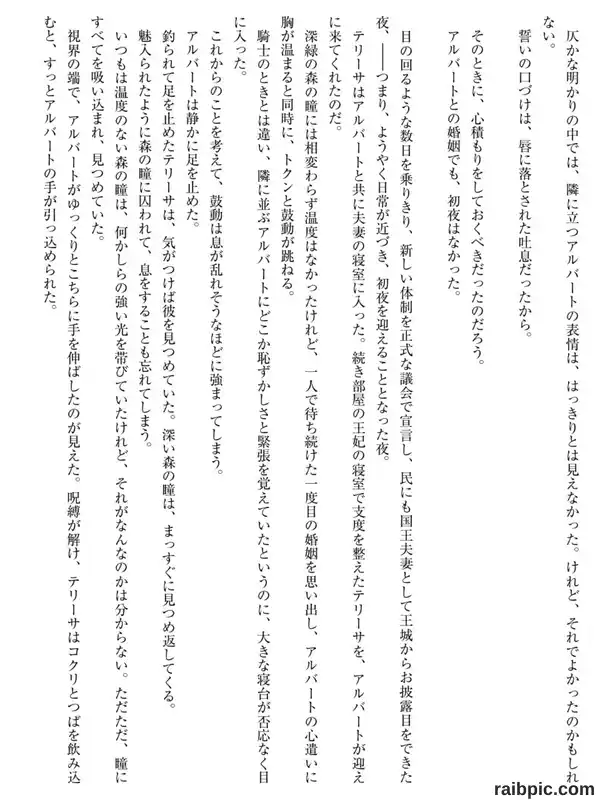 仄かな明かりの中では、隣に立つアルバートの表情は、はっきりとは見えなかった。けれど、それでよかったのかもしれない。

誓いの口づけは、唇に落とされた吐息だったから。

そのときに、心積もりをしておくべきだったのだろう。

アルバートとの婚姻でも、初夜はなかった。

目の回るような数日を乗りきり、新しい体制を正式な議会で宣言し、民にも国王夫妻として王城からお披露目をできた夜。——つまり、ようやく日常が近づき、初夜を迎えることとなった夜。

テリーサはアルバートと共に夫妻の寝室に入った。続き部屋の王妃の寝室で支度を整えたテリーサを、アルバートが迎えに来てくれたのだ。

深緑の森の瞳には相変わらず温度はなかったけれど、一人で待ち続けた一度目の婚姻を思い出し、アルバートの心遣いに胸が温まると同時に、トクンと鼓動が跳ねる。

騎士のときとは違い、隣に並ぶアルバートにどこか恥ずかしさと緊張を覚えていたというのに、大きな寝台が否応なく目に入った。

これからのことを考えて、鼓動は息が乱れそうなほどに強まってしまう。

アルバートは静かに足を止めた。

釣られて足を止めたテリーサは、気がつけば彼を見つめていた。深い森の瞳は、まっすぐに見つめ返してくる。

魅入られたように森の瞳に囚われて、息をすることも忘れてしまう。

いつもは温度のない森の瞳は、何かしらの強い光を帯びていたけれど、それがなんなのかは分からない。ただただ、瞳にすべてを吸い込まれ、見つめていた。

視界の端で、アルバートがゆっくりとこちらに手を伸ばしたのが見えた。呪縛が解け、テリーサはコクリとつばを飲み込むと、すっとアルバートの手が引っ込められた。

raibpic.com